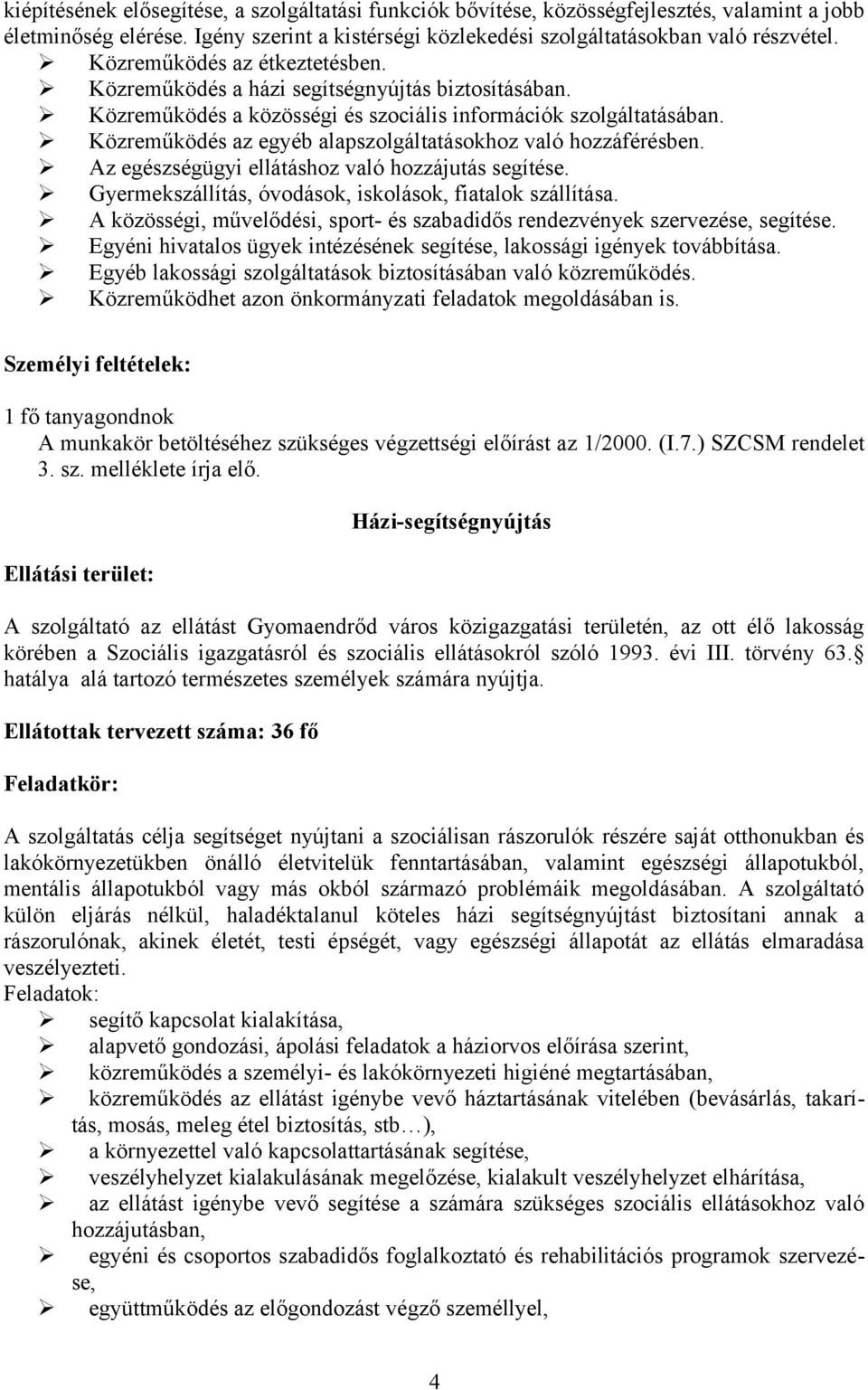 kiépítésének elősegítése, a szolgáltatási funkciók bővítése, közösségfejlesztés, valamint a jobb életminőség elérése. Igény szerint a kistérségi közlekedési szolgáltatásokban való részvétel.
➢ Közreműködés az étkeztetésben.
➢ Közreműködés a házi segítségnyújtás biztosításában.
➢ Közreműködés a közösségi és szociális információk szolgáltatásában.
➢ Közreműködés az egyéb alapszolgáltatásokhoz való hozzáférésben.
➢ Az egészségügyi ellátáshoz való hozzájutás segítése.
➢ Gyermekszállítás, óvodások, iskolások, fiatalok szállítása.
➢ A közösségi, művelődési, sport- és szabadidős rendezvények szervezése, segítése.
➢ Egyéni hivatalos ügyek intézésének segítése, lakossági igények továbbítása.
➢ Egyéb lakossági szolgáltatások biztosításában való közreműködés.
➢ Közreműködhet azon önkormányzati feladatok megoldásában is.

Személyi feltételek:

1 fő tanyagondnok
A munkakör betöltéséhez szükséges végzettségi előírást az 1/2000. (I.7.) SZCSM rendelet 3. sz. melléklete írja elő.

Házi-segítségnyújtás

Ellátási terület:

A szolgáltató az ellátást Gyomaendrőd város közigazgatási területén, az ott élő lakosság körében a Szociális igazgatásról és szociális ellátásokról szóló 1993. évi III. törvény 63. hatálya alá tartozó természetes személyek számára nyújtja.

Ellátottak tervezett száma: 36 fő

Feladatkör:

A szolgáltatás célja segítséget nyújtani a szociálisan rászorulók részére saját otthonukban és lakókörnyezetükben önálló életvitelük fenntartásában, valamint egészségi állapotukból, mentális állapotukból vagy más okból származó problémáik megoldásában. A szolgáltató külön eljárás nélkül, haladéktalanul köteles házi segítségnyújtást biztosítani annak a rászorulónak, akinek életét, testi épségét, vagy egészségi állapotát az ellátás elmaradása veszélyezteti.
Feladatok:
➢ segítő kapcsolat kialakítása,
➢ alapvető gondozási, ápolási feladatok a háziorvos előírása szerint,
➢ közreműködés a személyi- és lakókörnyezeti higiéné megtartásában,
➢ közreműködés az ellátást igénybe vevő háztartásának vitelében (bevásárlás, takarítás, mosás, meleg étel biztosítás, stb…),
➢ a környezettel való kapcsolattartásának segítése,
➢ veszélyhelyzet kialakulásának megelőzése, kialakult veszélyhelyzet elhárítása,
➢ az ellátást igénybe vevő segítése a számára szükséges szociális ellátásokhoz való hozzájutásban,
➢ egyéni és csoportos szabadidős foglalkoztató és rehabilitációs programok szervezése,
➢ együttműködés az előgondozást végző személlyel,

4